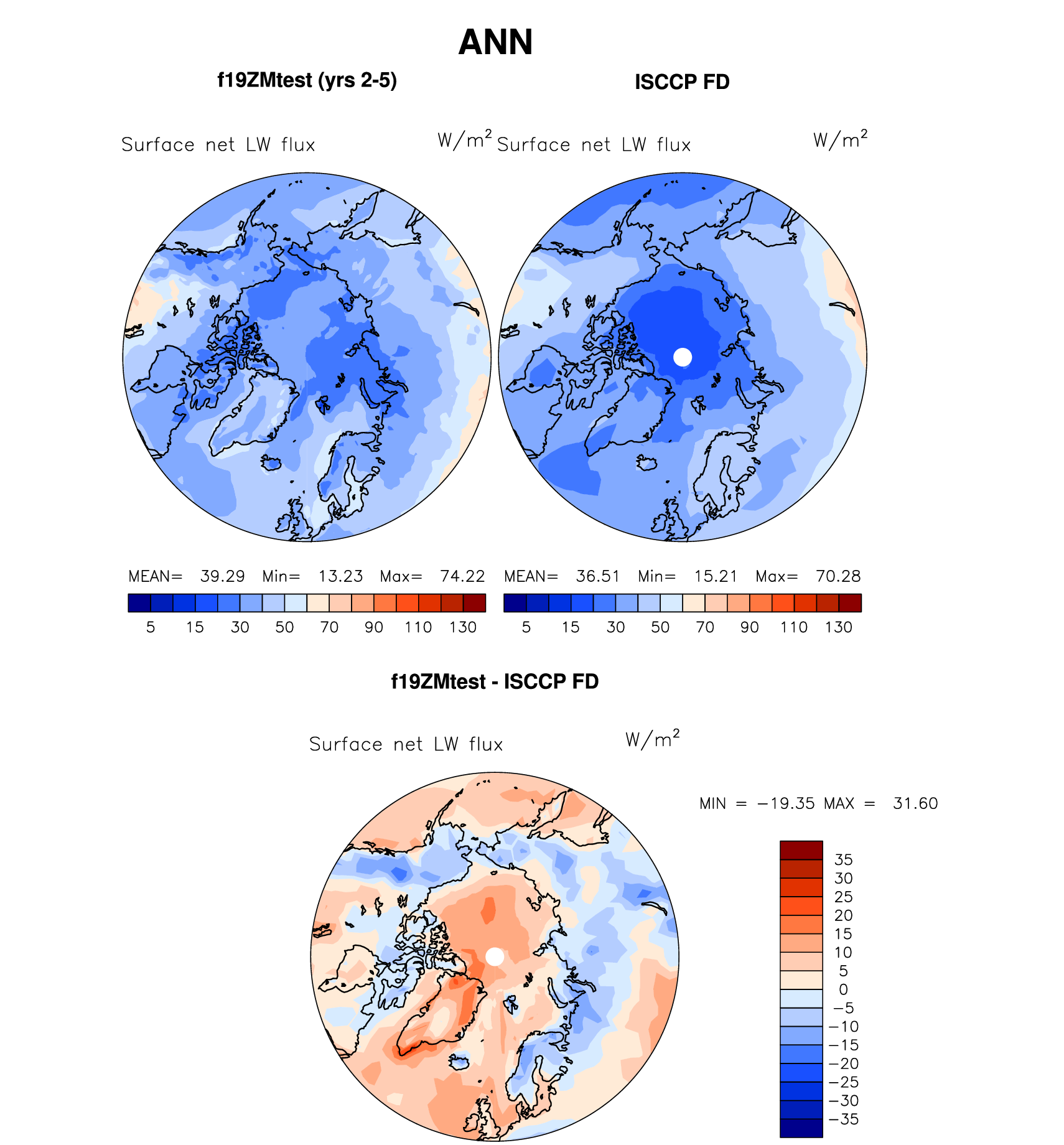 ANN

f19ZMtest (yrs 2-5)

ISCCP FD

Surface net LW flux $W/m^2$

Surface net LW flux $W/m^2$

MEAN= 39.29 Min= 13.23 Max= 74.22

5 15 30 50 70 90 110 130

MEAN= 36.51 Min= 15.21 Max= 70.28

5 15 30 50 70 90 110 130

f19ZMtest - ISCCP FD

Surface net LW flux $W/m^2$

MIN = −19.35 MAX = 31.60

35
30
25
20
15
10
5
0
−5
−10
−15
−20
−25
−30
−35